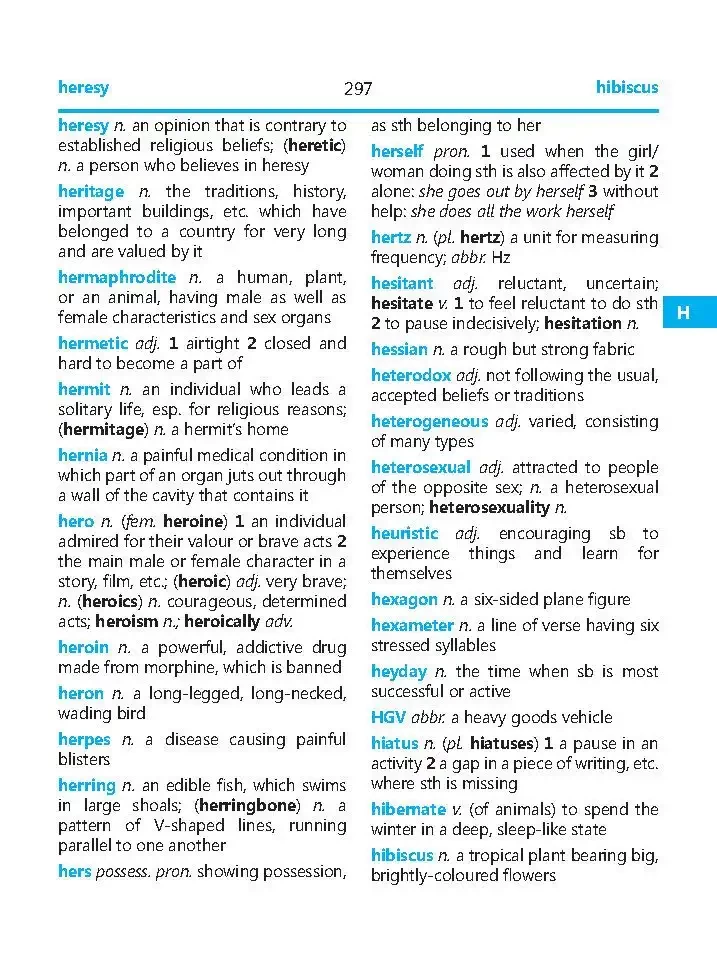 heresy 297 hibiscus

heresy n. an opinion that is contrary to established religious beliefs; (heretic) n. a person who believes in heresy

heritage n. the traditions, history, important buildings, etc. which have belonged to a country for very long and are valued by it

hermaphrodite n. a human, plant, or an animal, having male as well as female characteristics and sex organs

hermetic adj. 1 airtight 2 closed and hard to become a part of

hermit n. an individual who leads a solitary life, esp. for religious reasons; (hermitage) n. a hermit's home

hernia n. a painful medical condition in which part of an organ juts out through a wall of the cavity that contains it

hero n. (fem. heroine) 1 an individual admired for their valour or brave acts 2 the main male or female character in a story, film, etc.; (heroic) adj. very brave; n. (heroics) n. courageous, determined acts; heroism n.; heroically adv.

heroin n. a powerful, addictive drug made from morphine, which is banned

heron n. a long-legged, long-necked, wading bird

herpes n. a disease causing painful blisters

herring n. an edible fish, which swims in large shoals; (herringbone) n. a pattern of V-shaped lines, running parallel to one another

hers possess. pron. showing possession, as sth belonging to her

herself pron. 1 used when the girl/woman doing sth is also affected by it 2 alone: she goes out by herself 3 without help: she does all the work herself

hertz n. (pl. hertz) a unit for measuring frequency; abbr. Hz

hesitant adj. reluctant, uncertain; hesitate v. 1 to feel reluctant to do sth 2 to pause indecisively; hesitation n.

hessian n. a rough but strong fabric

heterodox adj. not following the usual, accepted beliefs or traditions

heterogeneous adj. varied, consisting of many types

heterosexual adj. attracted to people of the opposite sex; n. a heterosexual person; heterosexuality n.

heuristic adj. encouraging sb to experience things and learn for themselves

hexagon n. a six-sided plane figure

hexameter n. a line of verse having six stressed syllables

heyday n. the time when sb is most successful or active

HGV abbr. a heavy goods vehicle

hiatus n. (pl. hiatuses) 1 a pause in an activity 2 a gap in a piece of writing, etc. where sth is missing

hibernate v. (of animals) to spend the winter in a deep, sleep-like state

hibiscus n. a tropical plant bearing big, brightly-coloured flowers

H